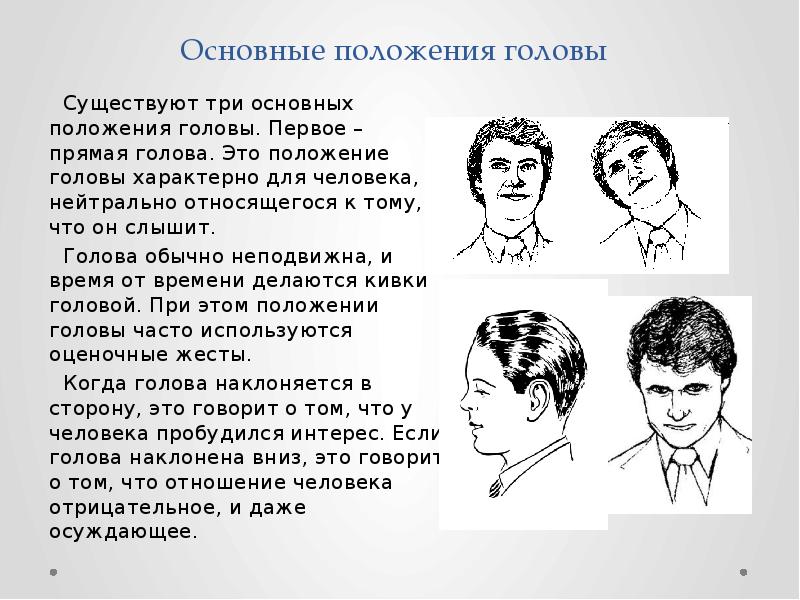 Основные положения головы

Существуют три основных положения головы. Первое – прямая голова. Это положение головы характерно для человека, нейтрально относящегося к тому, что он слышит.

Голова обычно неподвижна, и время от времени делаются кивки головой. При этом положении головы часто используются оценочные жесты.

Когда голова наклоняется в сторону, это говорит о том, что у человека пробудился интерес. Если голова наклонена вниз, это говорит о том, что отношение человека отрицательное, и даже осуждающее.